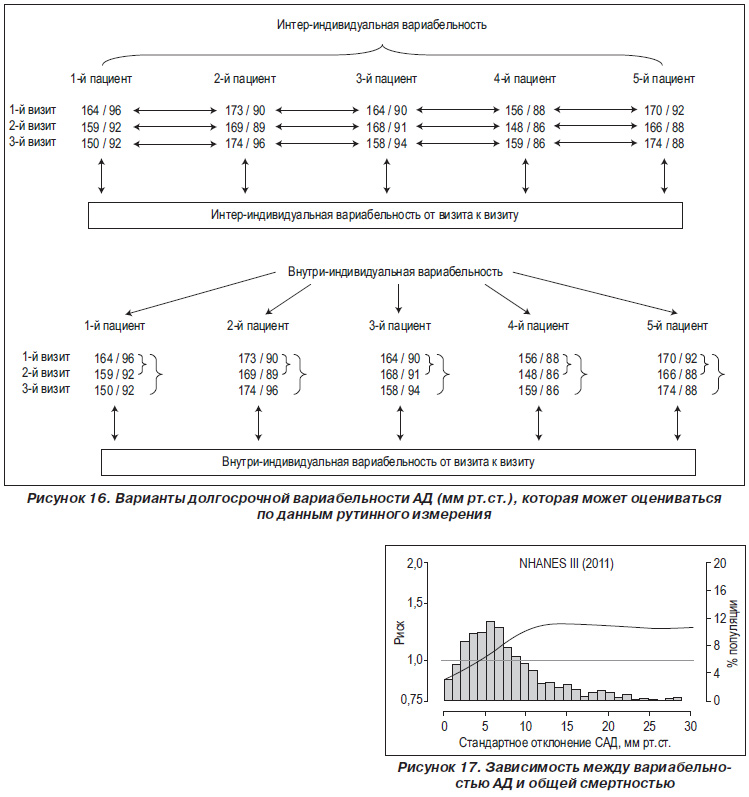 Интер-индивидуальная вариабельность

1-й пациент 2-й пациент 3-й пациент 4-й пациент 5-й пациент

1-й визит 164 / 96 173 / 90 164 / 90 156 / 88 170 / 92
2-й визит 159 / 92 169 / 89 168 / 91 148 / 86 166 / 88
3-й визит 150 / 92 174 / 96 158 / 94 159 / 86 174 / 88

Интер-индивидуальная вариабельность от визита к визиту

Внутри-индивидуальная вариабельность

1-й пациент 2-й пациент 3-й пациент 4-й пациент 5-й пациент

1-й визит 164 / 96 173 / 90 164 / 90 156 / 88 170 / 92
2-й визит 159 / 92 169 / 89 168 / 91 148 / 86 166 / 88
3-й визит 150 / 92 174 / 96 158 / 94 159 / 86 174 / 88

Внутри-индивидуальная вариабельность от визита к визиту

Рисунок 16. Варианты долгосрочной вариабельности АД (мм рт.ст.), которая может оцениваться по данным рутинного измерения

NHANES III (2011)

Риск
2,0
1,5
1,0
0,75

% популяции
20
16
12
8
4
0

0 5 10 15 20 25 30
Стандартное отклонение САД, мм рт.ст.

Рисунок 17. Зависимость между вариабельностью АД и общей смертностью